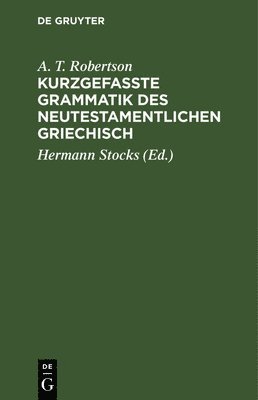 DE GRUYTER

A. T. Robertson

KURZGEFASSTE GRAMMATIK DES NEUTESTAMENTLICHEN GRIECHISCH

Hermann Stocks (Ed.)

DE
G